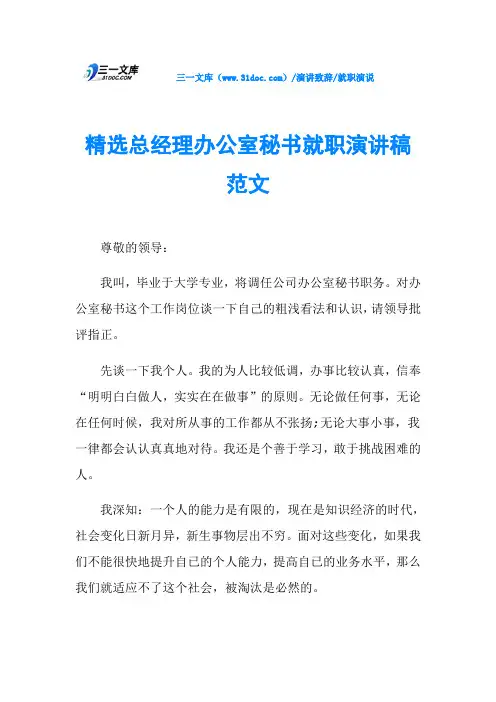 三一文库
31DOC.COM

三一文库（www.31doc.com）/演讲致辞/就职演说

精选总经理办公室秘书就职演讲稿范文

尊敬的领导：

我叫，毕业于大学专业，将调任公司办公室秘书职务。对办公室秘书这个工作岗位谈一下自己的粗浅看法和认识，请领导批评指正。

先谈一下我个人。我的为人比较低调，办事比较认真，信奉“明明白白做人，实实在在做事”的原则。无论做任何事，无论在任何时候，我对所从事的工作都从不张扬;无论大事小事，我一律都会认认真真地对待。我还是个善于学习，敢于挑战困难的人。

我深知：一个人的能力是有限的，现在是知识经济的时代，社会变化日新月异，新生事物层出不穷。面对这些变化，如果我们不能很快地提升自己的个人能力，提高自己的业务水平，那么我们就适应不了这个社会，被淘汰是必然的。